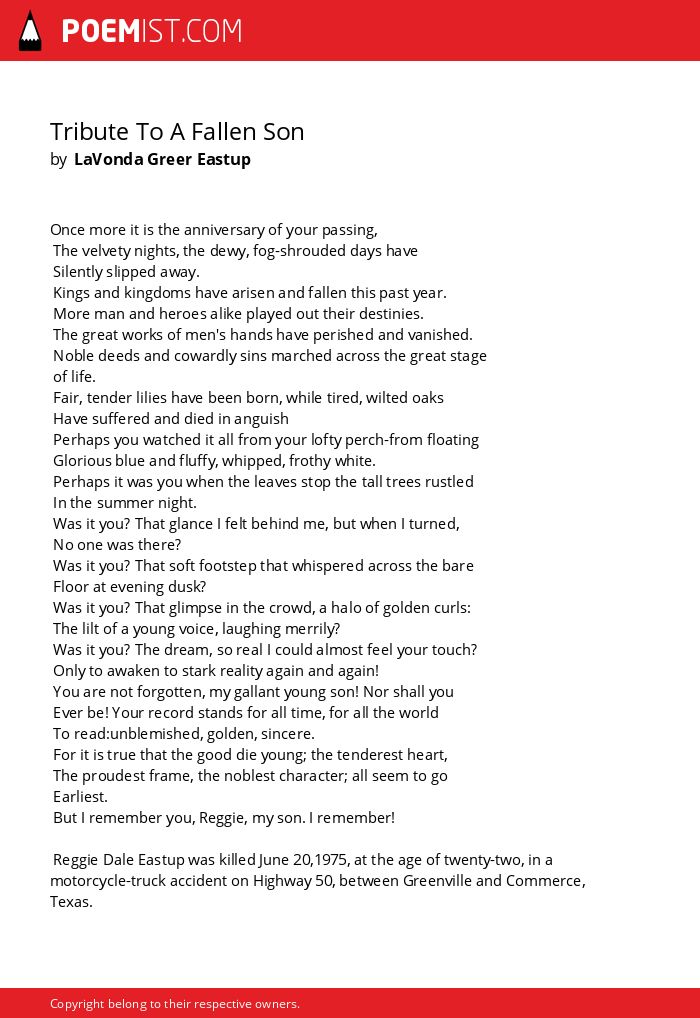 POEMIST.COM

Tribute To A Fallen Son
by LaVonda Greer Eastup

Once more it is the anniversary of your passing,
The velvety nights, the dewy, fog-shrouded days have
Silently slipped away.
Kings and kingdoms have arisen and fallen this past year.
More man and heroes alike played out their destinies.
The great works of men's hands have perished and vanished.
Noble deeds and cowardly sins marched across the great stage
of life.
Fair, tender lilies have been born, while tired, wilted oaks
Have suffered and died in anguish
Perhaps you watched it all from your lofty perch-from floating
Glorious blue and fluffy, whipped, frothy white.
Perhaps it was you when the leaves stop the tall trees rustled
In the summer night.
Was it you? That glance I felt behind me, but when I turned,
No one was there?
Was it you? That soft footstep that whispered across the bare
Floor at evening dusk?
Was it you? That glimpse in the crowd, a halo of golden curls:
The lilt of a young voice, laughing merrily?
Was it you? The dream, so real I could almost feel your touch?
Only to awaken to stark reality again and again!
You are not forgotten, my gallant young son! Nor shall you
Ever be! Your record stands for all time, for all the world
To read:unblemished, golden, sincere.
For it is true that the good die young; the tenderest heart,
The proudest frame, the noblest character; all seem to go
Earliest.
But I remember you, Reggie, my son. I remember!

Reggie Dale Eastup was killed June 20,1975, at the age of twenty-two, in a motorcycle-truck accident on Highway 50, between Greenville and Commerce, Texas.

Copyright belong to their respective owners.